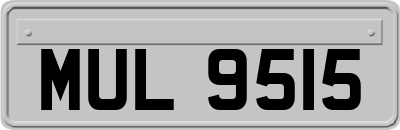 MUL 9515